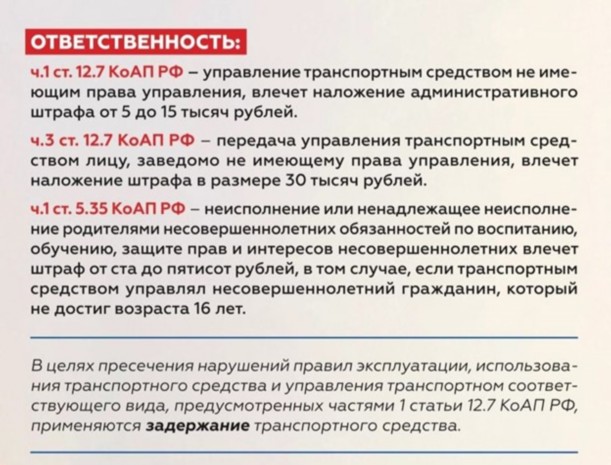 ОТВЕТСТВЕННОСТЬ:

ч.1 ст. 12.7 КоАП РФ – управление транспортным средством не имеющим права управления, влечет наложение административного штрафа от 5 до 15 тысяч рублей.

ч.3 ст. 12.7 КоАП РФ – передача управления транспортным средством лицу, заведомо не имеющему права управления, влечет наложение штрафа в размере 30 тысяч рублей.

ч.1 ст. 5.35 КоАП РФ – неисполнение или ненадлежащее неисполнение родителями несовершеннолетних обязанностей по воспитанию, обучению, защите прав и интересов несовершеннолетних влечет штраф от ста до пятисот рублей, в том случае, если транспортным средством управлял несовершеннолетний гражданин, который не достиг возраста 16 лет.

В целях пресечения нарушений правил эксплуатации, использования транспортного средства и управления транспортном соответствующего вида, предусмотренных частями 1 статьи 12.7 КоАП РФ, применяются задержание транспортного средства.